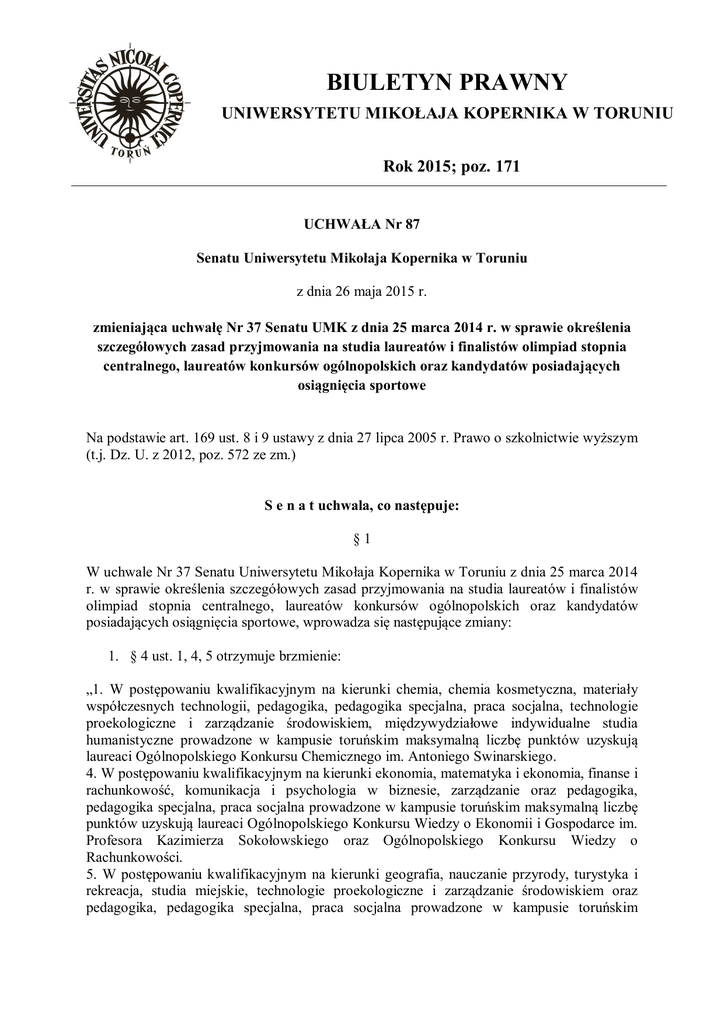 UNIVERSITAS NICOLAI COPERNICI TORUŃ

BIULETYN PRAWNY
UNIWERSYTETU MIKOŁAJA KOPERNIKA W TORUNIU

Rok 2015; poz. 171

UCHWAŁA Nr 87

Senatu Uniwersytetu Mikołaja Kopernika w Toruniu

z dnia 26 maja 2015 r.

zmieniająca uchwałę Nr 37 Senatu UMK z dnia 25 marca 2014 r. w sprawie określenia szczegółowych zasad przyjmowania na studia laureatów i finalistów olimpiad stopnia centralnego, laureatów konkursów ogólnopolskich oraz kandydatów posiadających osiągnięcia sportowe

Na podstawie art. 169 ust. 8 i 9 ustawy z dnia 27 lipca 2005 r. Prawo o szkolnictwie wyższym (t.j. Dz. U. z 2012, poz. 572 ze zm.)

S e n a t uchwala, co następuje:

§ 1

W uchwale Nr 37 Senatu Uniwersytetu Mikołaja Kopernika w Toruniu z dnia 25 marca 2014 r. w sprawie określenia szczegółowych zasad przyjmowania na studia laureatów i finalistów olimpiad stopnia centralnego, laureatów konkursów ogólnopolskich oraz kandydatów posiadających osiągnięcia sportowe, wprowadza się następujące zmiany:

1. § 4 ust. 1, 4, 5 otrzymuje brzmienie:

„1. W postępowaniu kwalifikacyjnym na kierunki chemia, chemia kosmetyczna, materiały współczesnych technologii, pedagogika, pedagogika specjalna, praca socjalna, technologie proekologiczne i zarządzanie środowiskiem, międzywydziałowe indywidualne studia humanistyczne prowadzone w kampusie toruńskim maksymalną liczbę punktów uzyskują laureaci Ogólnopolskiego Konkursu Chemicznego im. Antoniego Swinarskiego.
4. W postępowaniu kwalifikacyjnym na kierunki ekonomia, matematyka i ekonomia, finanse i rachunkowość, komunikacja i psychologia w biznesie, zarządzanie oraz pedagogika, pedagogika specjalna, praca socjalna prowadzone w kampusie toruńskim maksymalną liczbę punktów uzyskują laureaci Ogólnopolskiego Konkursu Wiedzy o Ekonomii i Gospodarce im. Profesora Kazimierza Sokołowskiego oraz Ogólnopolskiego Konkursu Wiedzy o Rachunkowości.
5. W postępowaniu kwalifikacyjnym na kierunki geografia, nauczanie przyrody, turystyka i rekreacja, studia miejskie, technologie proekologiczne i zarządzanie środowiskiem oraz pedagogika, pedagogika specjalna, praca socjalna prowadzone w kampusie toruńskim